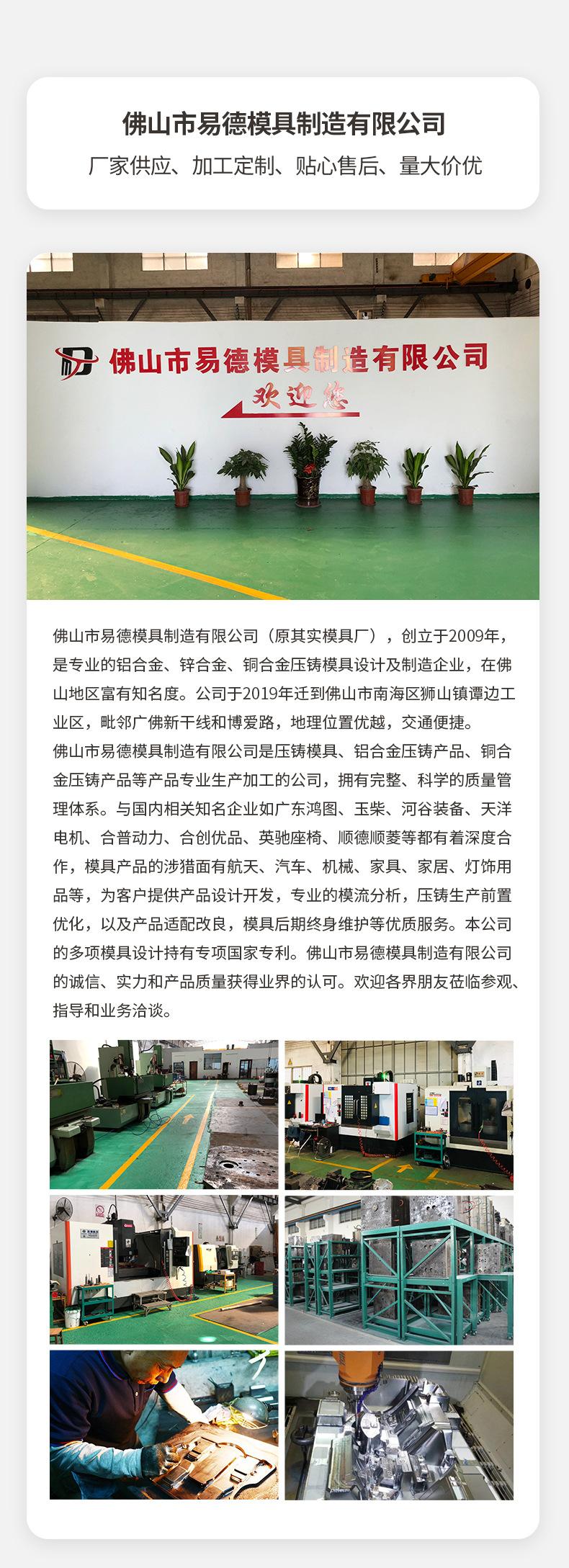 佛山市易德模具制造有限公司

厂家供应、加工定制、贴心售后、量大价优

佛山市易德模具制造有限公司

欢迎您

佛山市易德模具制造有限公司（原其实模具厂），创立于2009年，是专业的铝合金、锌合金、铜合金压铸模具设计及制造企业，在佛山地区富有知名度。公司于2019年迁到佛山市南海区狮山镇谭边工业区，毗邻广佛新干线和博爱路，地理位置优越，交通便捷。
佛山市易德模具制造有限公司是压铸模具、铝合金压铸产品、铜合金压铸产品等产品专业生产加工的公司，拥有完整、科学的质量管理体系。与国内相关知名企业如广东鸿图、玉柴、河谷装备、天洋电机、合普动力、合创优品、英驰座椅、顺德顺菱等都有着深度合作，模具产品的涉猎面有航天、汽车、机械、家具、家居、灯饰用品等，为客户提供产品设计开发，专业的模流分析，压铸生产前置优化，以及产品适配改良，模具后期终身维护等优质服务。本公司的多项模具设计持有专项国家专利。佛山市易德模具制造有限公司的诚信、实力和产品质量获得业界的认可。欢迎各界朋友莅临参观、指导和业务洽谈。